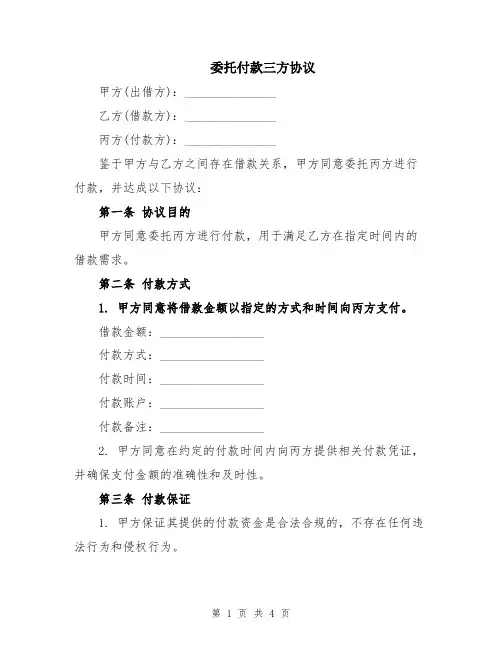 委托付款三方协议

甲方(出借方)：________________

乙方(借款方)：________________

丙方(付款方)：________________

鉴于甲方与乙方之间存在借款关系，甲方同意委托丙方进行付款，并达成以下协议：

第一条 协议目的

甲方同意委托丙方进行付款，用于满足乙方在指定时间内的借款需求。

第二条 付款方式

1. 甲方同意将借款金额以指定的方式和时间向丙方支付。

借款金额：________________

付款方式：________________

付款时间：________________

付款账户：________________

付款备注：________________

2. 甲方同意在约定的付款时间内向丙方提供相关付款凭证，并确保支付金额的准确性和及时性。

第三条 付款保证

1. 甲方保证其提供的付款资金是合法合规的，不存在任何违法行为和侵权行为。

第 1 页 共 4 页